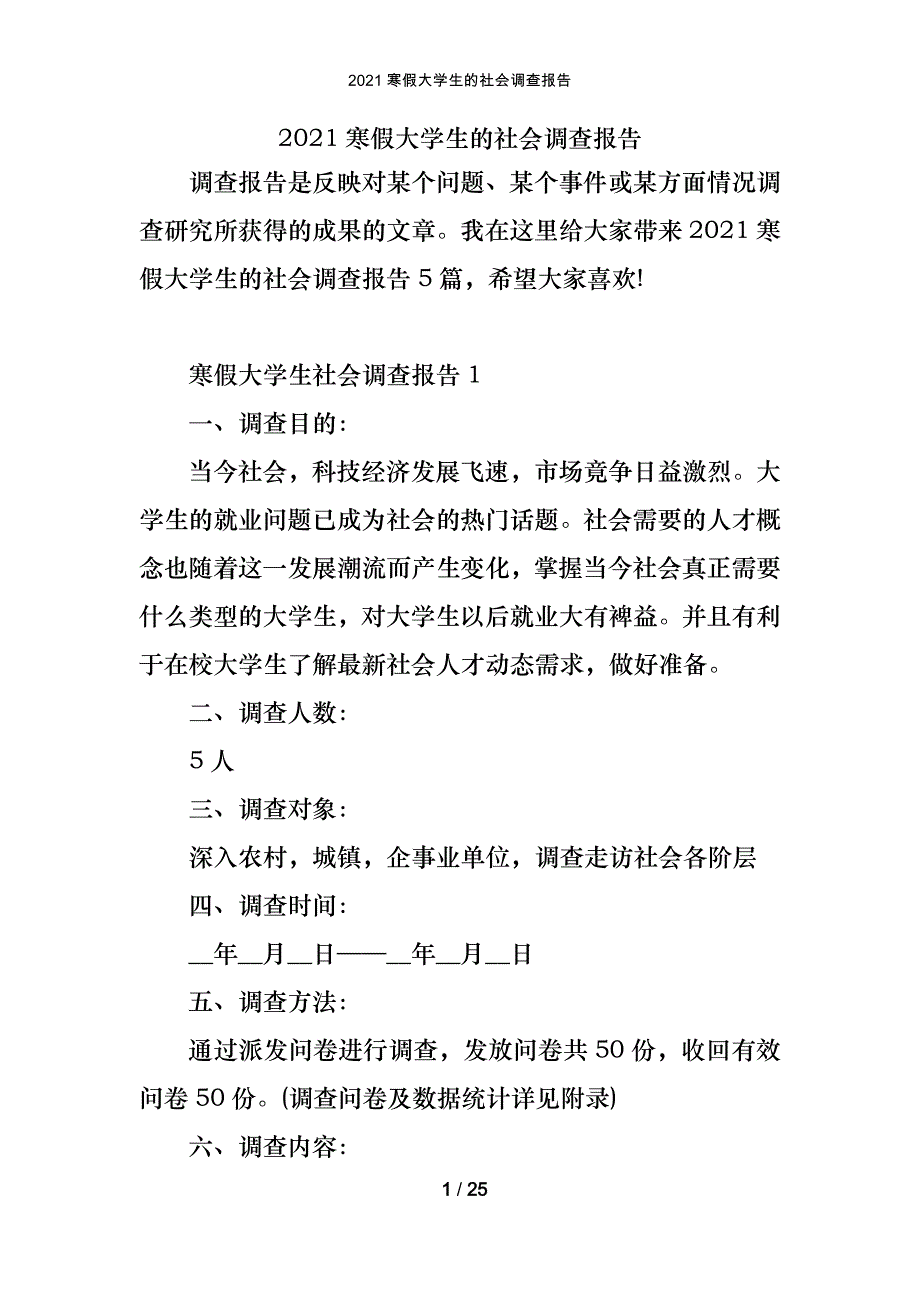 2021 寒假大学生的社会调查报告

2021 寒假大学生的社会调查报告

调查报告是反映对某个问题、某个事件或某方面情况调查研究所获得的成果的文章。我在这里给大家带来 2021 寒假大学生的社会调查报告 5 篇，希望大家喜欢!

寒假大学生社会调查报告 1

一、调查目的:

当今社会，科技经济发展飞速，市场竞争日益激烈。大学生的就业问题已成为社会的热门话题。社会需要的人才概念也随着这一发展潮流而产生变化，掌握当今社会真正需要什么类型的大学生，对大学生以后就业大有裨益。并且有利于在校大学生了解最新社会人才动态需求，做好准备。

二、调查人数:

5 人

三、调查对象:

深入农村，城镇，企事业单位，调查走访社会各阶层

四、调查时间:

__年__月__日——__年__月__日

五、调查方法:

通过派发问卷进行调查，发放问卷共 50 份，收回有效问卷 50 份。(调查问卷及数据统计详见附录)

六、调查内容:

1 / 25